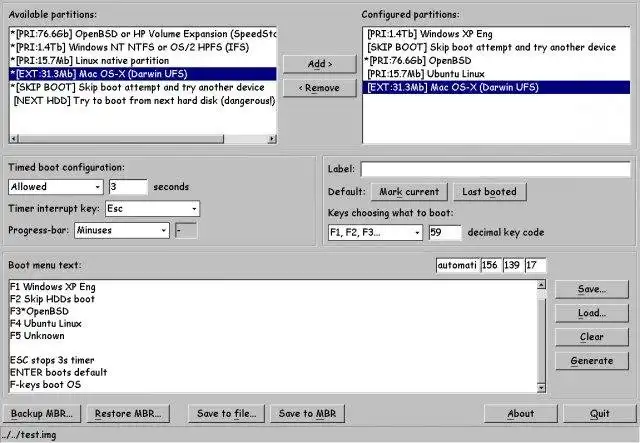 Available partitions:
*[PRI:76.6Gb] OpenBSD or HP Volume Expansion (SpeedSto
*[PRI:1.4Tb] Windows NT NTFS or OS/2 HPFS (IFS)
*[PRI:15.7Mb] Linux native partition
*[EXT:31.3Mb] Mac OS-X (Darwin UFS)
*[SKIP BOOT] Skip boot attempt and try another device
[NEXT HDD] Try to boot from next hard disk (dangerous!)

Add >
< Remove

Configured partitions:
[PRI:1.4Tb] Windows XP Eng
[SKIP BOOT] Skip boot attempt and try another device
*[PRI:76.6Gb] OpenBSD
[PRI:15.7Mb] Ubuntu Linux
[EXT:31.3Mb] Mac OS-X (Darwin UFS)

Timed boot configuration:
Allowed
3
seconds
Timer interrupt key: Esc
Progress-bar: Minuses
-

Label:
Default: Mark current Last booted
Keys choosing what to boot:
F1, F2, F3...
59
decimal key code

Boot menu text:
automati 156 139 17

F1 Windows XP Eng
F2 Skip HDDs boot
F3*OpenBSD
F4 Ubuntu Linux
F5 Unknown

ESC stops 3s timer
ENTER boots default
F-keys boot OS

Save...
Load...
Clear
Generate

Backup MBR...
Restore MBR...
Save to file...
Save to MBR
About
Quit

../../test.img